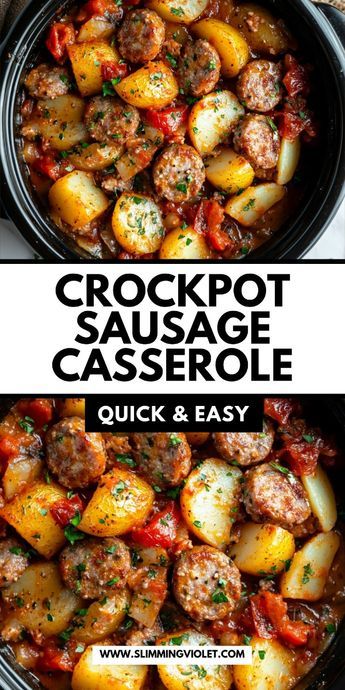 CROCKPOT SAUSAGE CASSEROLE

QUICK & EASY

WWW.SLIMMINGVIOLET.COM